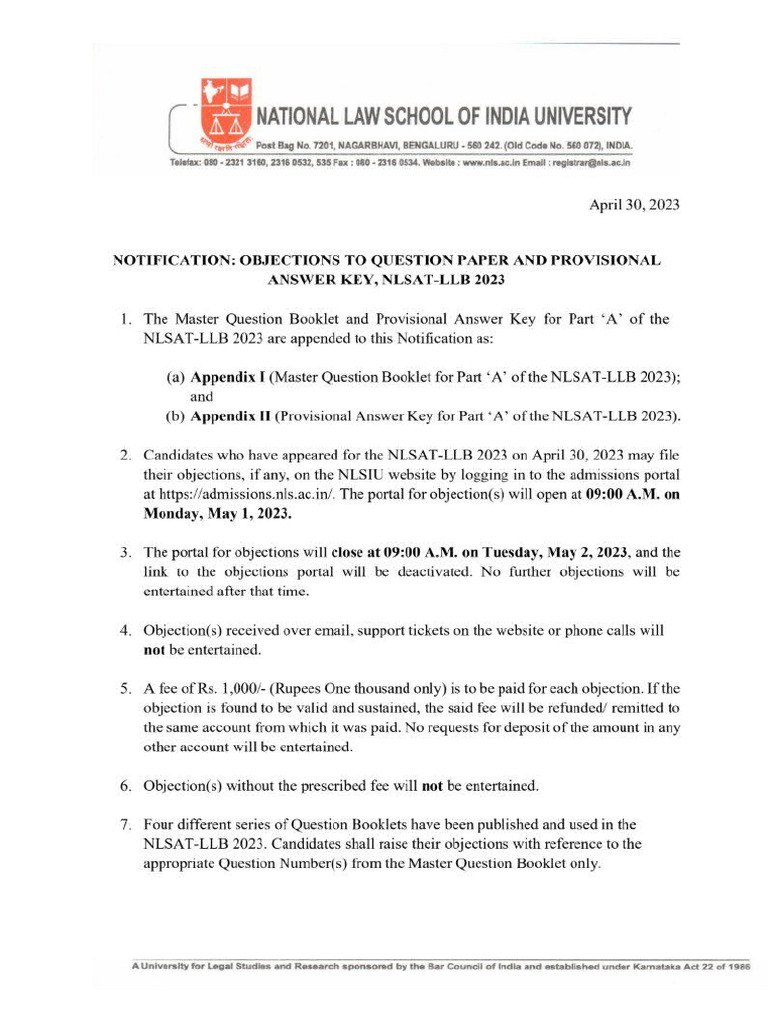 NATIONAL LAW SCHOOL OF INDIA UNIVERSITY

Post Bag No. 7201, NAGARBHAVI, BENGALURU - 560 242. (Old Code No. 560 072), INDIA.

Telefax: 080 - 2321 3160, 2316 0532, 535 Fax : 080 - 2316 0534. Website : www.nls.ac.in Email : registrar@nls.ac.in

April 30, 2023

NOTIFICATION: OBJECTIONS TO QUESTION PAPER AND PROVISIONAL ANSWER KEY, NLSAT-LLB 2023

1. The Master Question Booklet and Provisional Answer Key for Part 'A' of the NLSAT-LLB 2023 are appended to this Notification as:

(a) Appendix I (Master Question Booklet for Part 'A' of the NLSAT-LLB 2023); and

(b) Appendix II (Provisional Answer Key for Part 'A' of the NLSAT-LLB 2023).

2. Candidates who have appeared for the NLSAT-LLB 2023 on April 30, 2023 may file their objections, if any, on the NLSIU website by logging in to the admissions portal at https://admissions.nls.ac.in/. The portal for objection(s) will open at 09:00 A.M. on Monday, May 1, 2023.

3. The portal for objections will close at 09:00 A.M. on Tuesday, May 2, 2023, and the link to the objections portal will be deactivated. No further objections will be entertained after that time.

4. Objection(s) received over email, support tickets on the website or phone calls will not be entertained.

5. A fee of Rs. 1,000/- (Rupees One thousand only) is to be paid for each objection. If the objection is found to be valid and sustained, the said fee will be refunded/ remitted to the same account from which it was paid. No requests for deposit of the amount in any other account will be entertained.

6. Objection(s) without the prescribed fee will not be entertained.

7. Four different series of Question Booklets have been published and used in the NLSAT-LLB 2023. Candidates shall raise their objections with reference to the appropriate Question Number(s) from the Master Question Booklet only.

A University for Legal Studies and Research sponsored by the Bar Council of India and established under Karnataka Act 22 of 1986